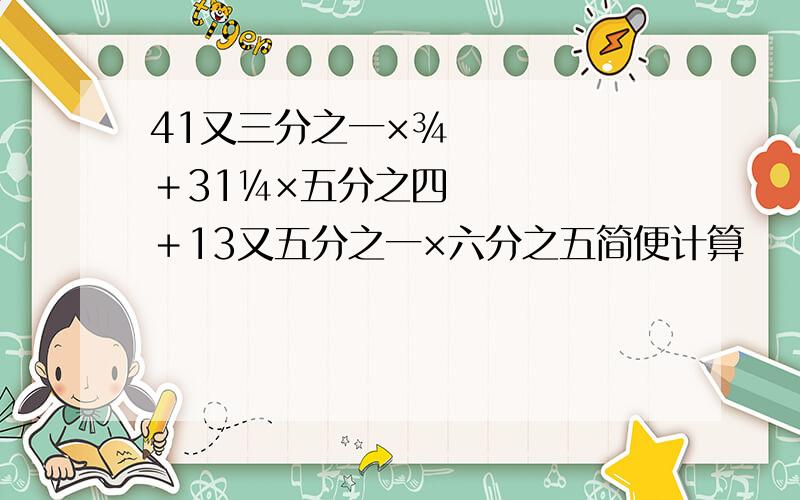 tiger

41又三分之一×¾ ＋31¼×五分之四 ＋13又五分之一×六分之五简便计算